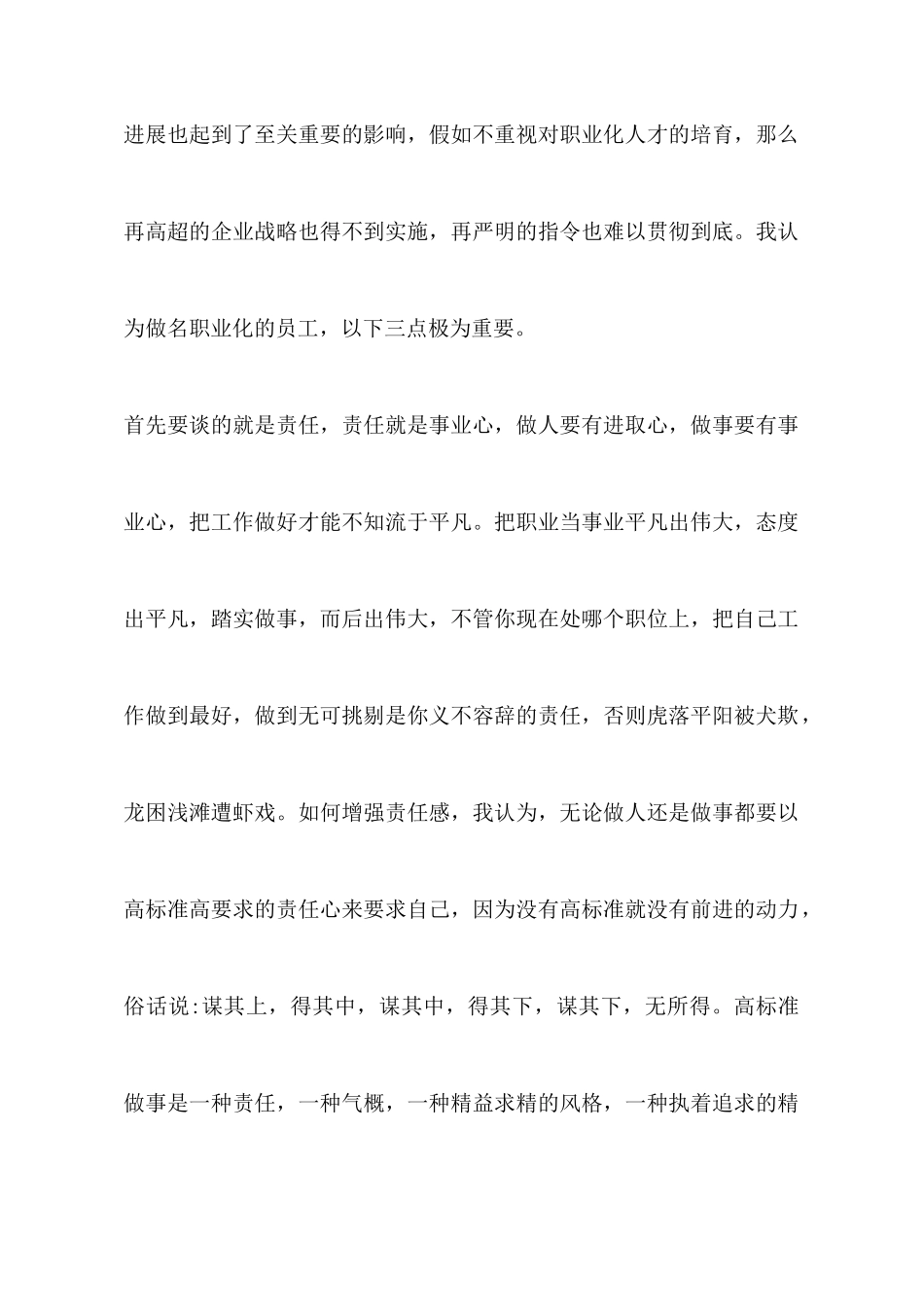 进展也起到了至关重要的影响，假如不重视对职业化人才的培育，那么再高超的企业战略也得不到实施，再严明的指令也难以贯彻到底。我认为做名职业化的员工，以下三点极为重要。

首先要谈的就是责任，责任就是事业心，做人要有进取心，做事要有事业心，把工作做好才能不知流于平凡。把职业当事业平凡出伟大，态度出平凡，踏实做事，而后出伟大，不管你现在处哪个职位上，把自己工作做到最好，做到无可挑剔是你义不容辞的责任，否则虎落平阳被犬欺，龙困浅滩遭虾戏。如何增强责任感，我认为，无论做人还是做事都要以高标准高要求的责任心来要求自己，因为没有高标准就没有前进的动力，俗话说:谋其上，得其中，谋其中，得其下，谋其下，无所得。高标准做事是一种责任，一种气概，一种精益求精的风格，一种执着追求的精